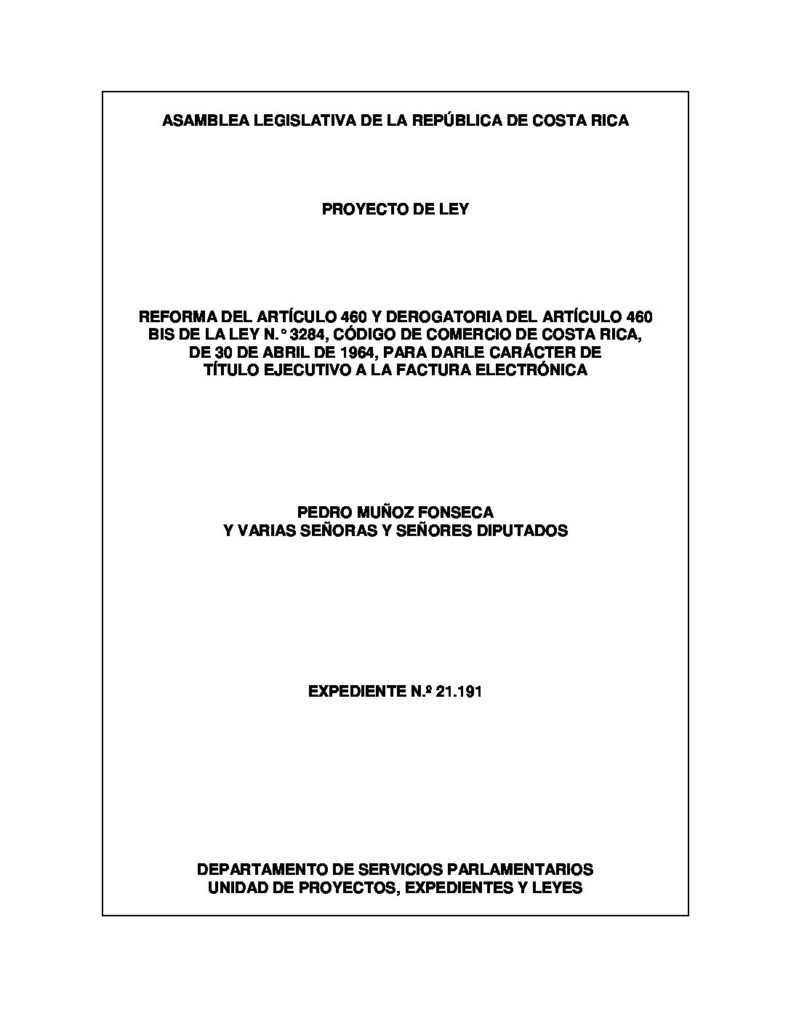 ASAMBLEA LEGISLATIVA DE LA REPÚBLICA DE COSTA RICA

PROYECTO DE LEY

REFORMA DEL ARTÍCULO 460 Y DEROGATORIA DEL ARTÍCULO 460 BIS DE LA LEY N.° 3284, CÓDIGO DE COMERCIO DE COSTA RICA, DE 30 DE ABRIL DE 1964, PARA DARLE CARÁCTER DE TÍTULO EJECUTIVO A LA FACTURA ELECTRÓNICA

PEDRO MUÑOZ FONSECA
Y VARIAS SEÑORAS Y SEÑORES DIPUTADOS

EXPEDIENTE N.º 21.191

DEPARTAMENTO DE SERVICIOS PARLAMENTARIOS
UNIDAD DE PROYECTOS, EXPEDIENTES Y LEYES